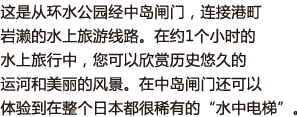 这是从环水公园经中岛闸门，连接港町岩濑的水上旅游线路。在约1个小时的水上旅行中，您可以欣赏历史悠久的运河和美丽的风景。在中岛闸门还可以体验到在整个日本都很稀有的“水中电梯”。